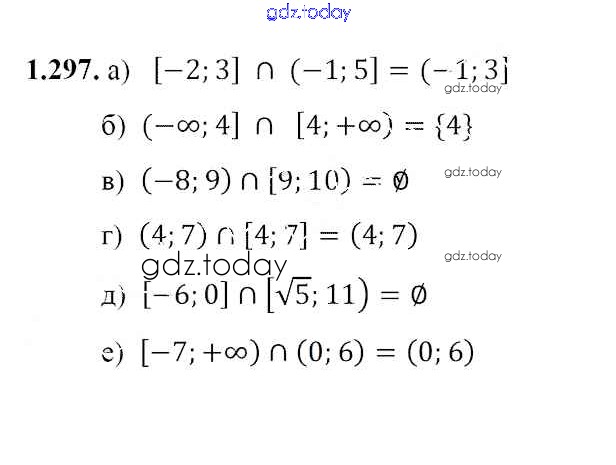 1.297. а) $[-2; 3] \cap (-1; 5] = (-1; 3]$

б) $(-\infty; 4] \cap [4; +\infty) = \{4\}$

в) $(-8; 9) \cap [9; 10) = \emptyset$

г) $(4; 7) \cap [4; 7] = (4; 7)$

д) $[-6; 0] \cap [\sqrt{5}; 11) = \emptyset$

е) $[-7; +\infty) \cap (0; 6) = (0; 6)$

gdz.today